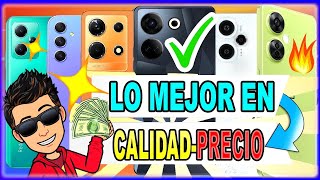 LO MEJOR EN
CALIDAD-PRECIO